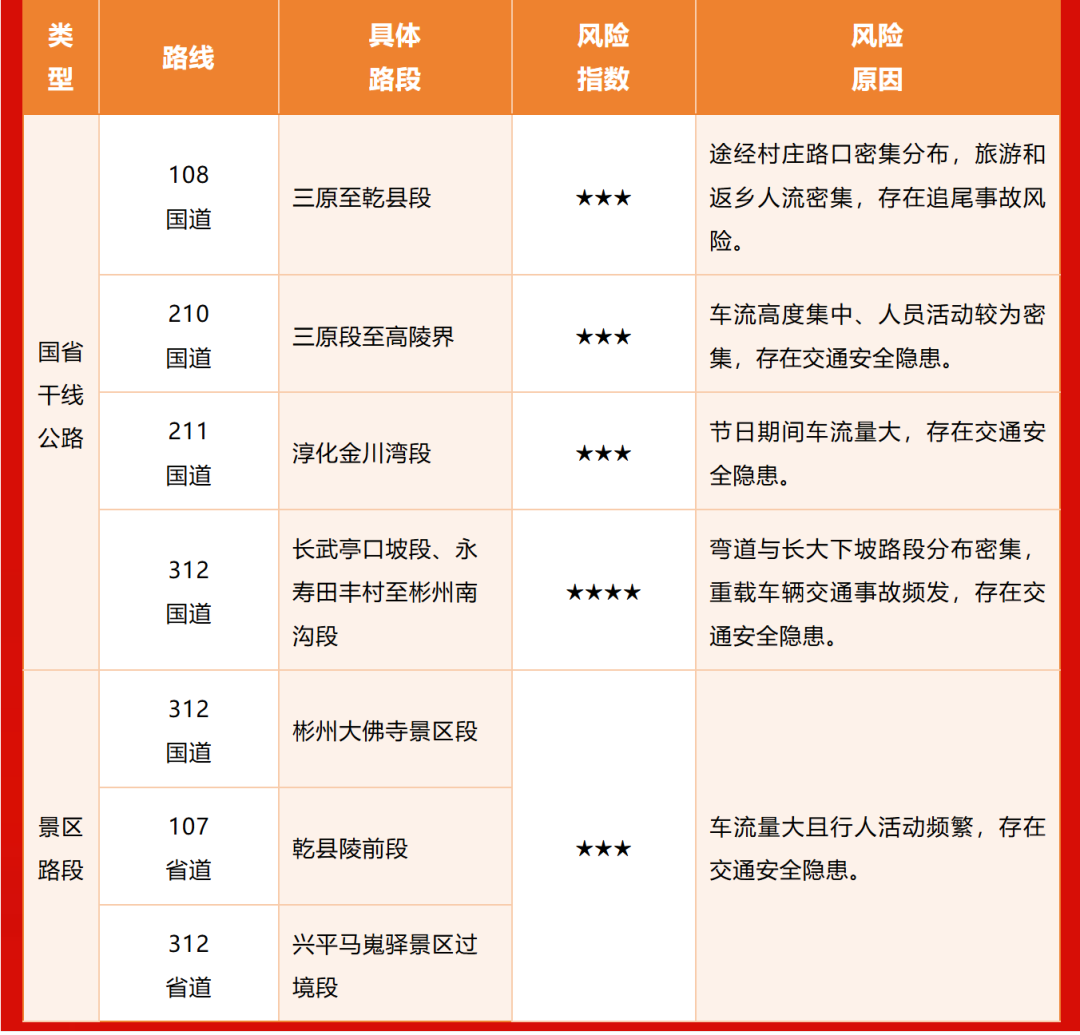 | 类型 | 路线 | 具体路段 | 风险指数 | 风险原因 |
|---|---|---|---|---|
| 国省干线公路 | 108国道 | 三原至乾县段 | ★★★ | 途经村庄路口密集分布，旅游和返乡人流密集，存在追尾事故风险。 |
|  | 210国道 | 三原段至高陵界 | ★★★ | 车流高度集中、人员活动较为密集，存在交通安全隐患。 |
|  | 211国道 | 淳化金川湾段 | ★★★ | 节日期间车流量大，存在交通安全隐患。 |
|  | 312国道 | 长武亭口坡段、永寿田丰村至彬州南沟段 | ★★★★ | 弯道与长大下坡路段分布密集，重载车辆交通事故频发，存在交通安全隐患。 |
| 景区路段 | 312国道 | 彬州大佛寺景区段 | ★★★ | 车流量大且行人活动频繁，存在交通安全隐患。 |
|  | 107省道 | 乾县陵前段 |  |  |
|  | 312省道 | 兴平马嵬驿景区过境段 |  |  |